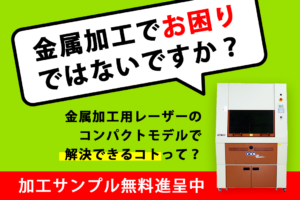 金属加工でお困りではないですか？

金属加工用レーザーのコンパクトモデルで解決できるコトって？

加工サンプル無料進呈中